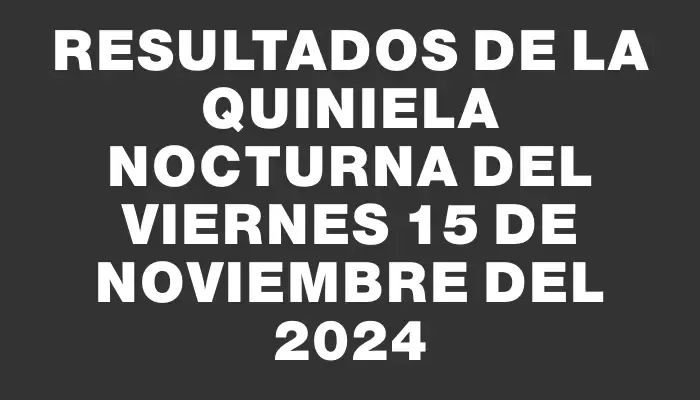 RESULTADOS DE LA QUINIELA NOCTURNA DEL VIERNES 15 DE NOVIEMBRE DEL 2024